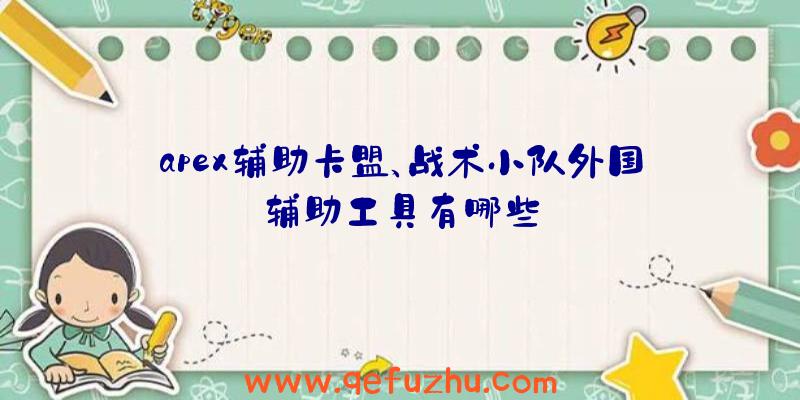 apex辅助卡盟、战术小队外国辅助工具有哪些

www.qefuzhu.com